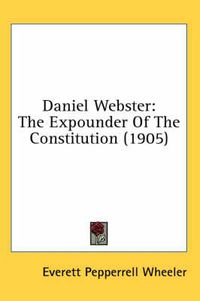 Daniel Webster:
The Expounder Of The Constitution (1905)

Everett Pepperrell Wheeler